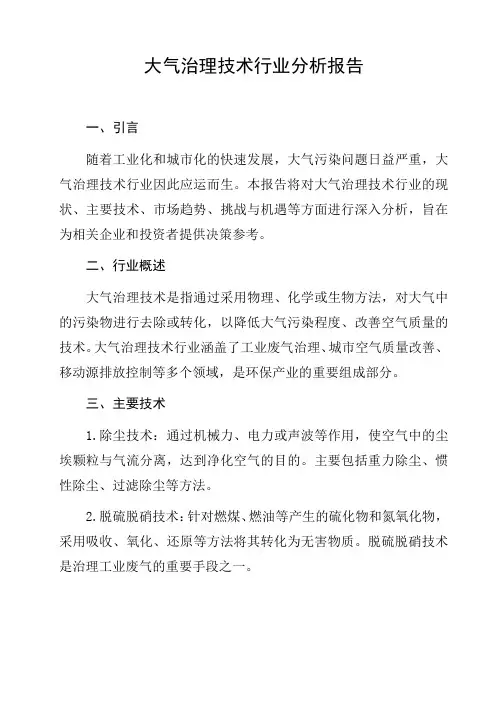 大气治理技术行业分析报告

一、引言

随着工业化和城市化的快速发展，大气污染问题日益严重，大气治理技术行业因此应运而生。本报告将对大气治理技术行业的现状、主要技术、市场趋势、挑战与机遇等方面进行深入分析，旨在为相关企业和投资者提供决策参考。

二、行业概述

大气治理技术是指通过采用物理、化学或生物方法，对大气中的污染物进行去除或转化，以降低大气污染程度、改善空气质量的技术。大气治理技术行业涵盖了工业废气治理、城市空气质量改善、移动源排放控制等多个领域，是环保产业的重要组成部分。

三、主要技术

1. 除尘技术：通过机械力、电力或声波等作用，使空气中的尘埃颗粒与气流分离，达到净化空气的目的。主要包括重力除尘、惯性除尘、过滤除尘等方法。

2. 脱硫脱硝技术：针对燃煤、燃油等产生的硫化物和氮氧化物，采用吸收、氧化、还原等方法将其转化为无害物质。脱硫脱硝技术是治理工业废气的重要手段之一。